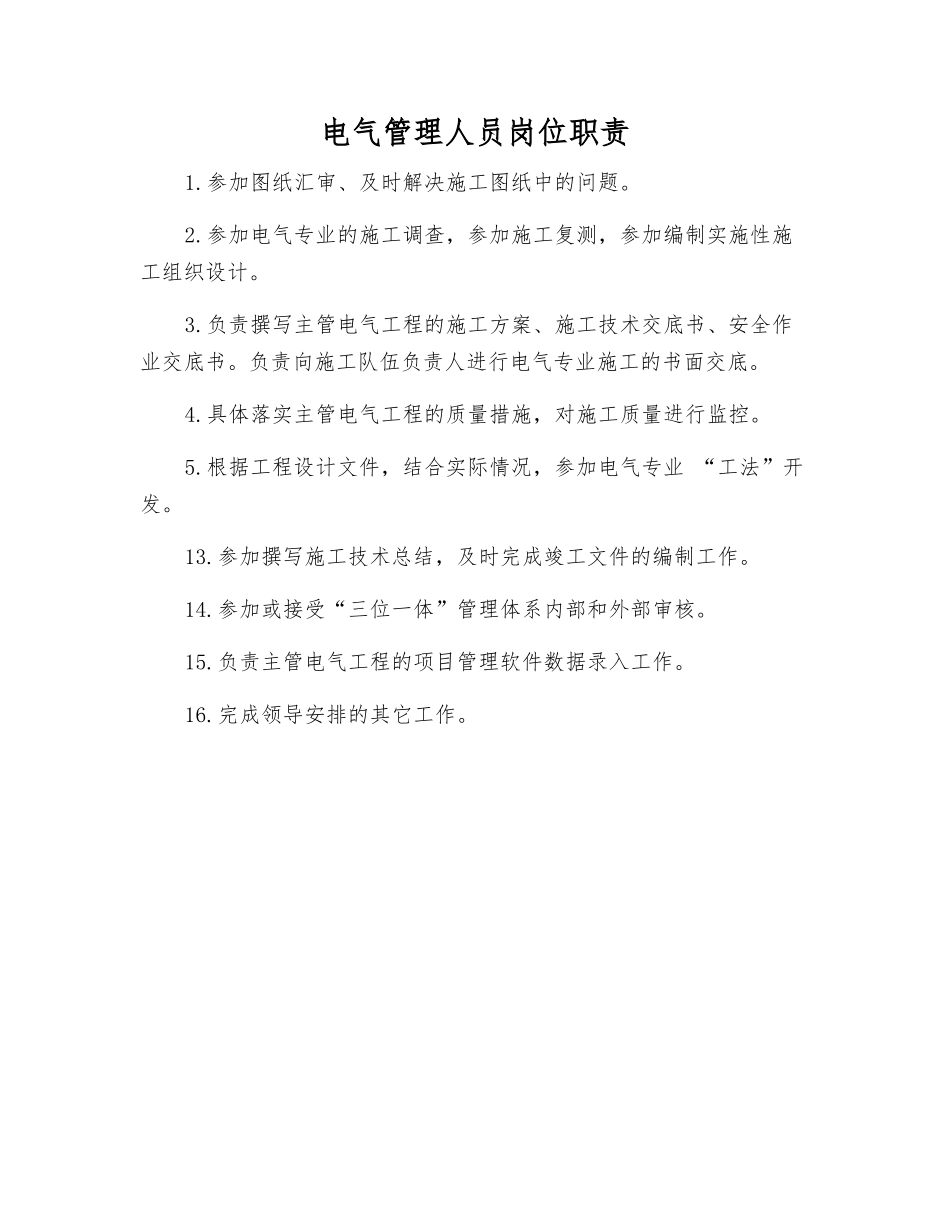 电气管理人员岗位职责

1.参加图纸汇审、及时解决施工图纸中的问题。

2.参加电气专业的施工调查，参加施工复测，参加编制实施性施工组织设计。

3.负责撰写主管电气工程的施工方案、施工技术交底书、安全作业交底书。负责向施工队伍负责人进行电气专业施工的书面交底。

4.具体落实主管电气工程的质量措施，对施工质量进行监控。

5.根据工程设计文件，结合实际情况，参加电气专业 “工法”开发。

13.参加撰写施工技术总结，及时完成竣工文件的编制工作。

14.参加或接受“三位一体”管理体系内部和外部审核。

15.负责主管电气工程的项目管理软件数据录入工作。

16.完成领导安排的其它工作。